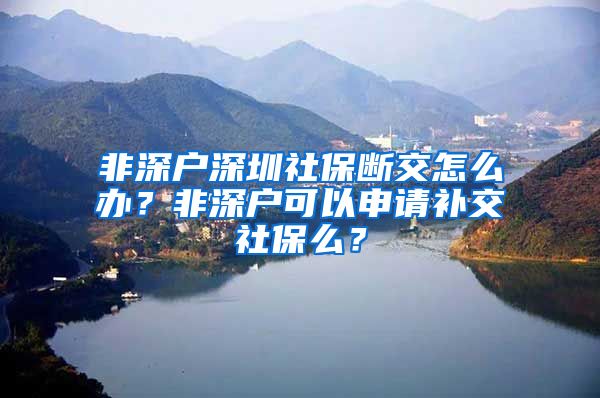 非深户深圳社保断交怎么办？非深户可以申请补交社保么？